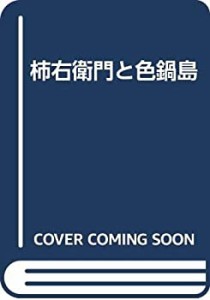 柿右衛門と色鍋島

COVER COMING SOON